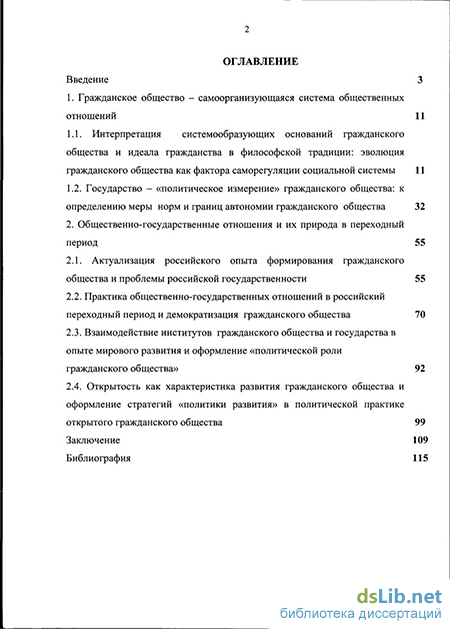 2

ОГЛАВЛЕНИЕ

Введение 3

1. Гражданское общество – самоорганизующаяся система общественных отношений 11

1.1. Интерпретация системообразующих оснований гражданского общества и идеала гражданства в философской традиции: эволюция гражданского общества как фактора саморегуляции социальной системы 11

1.2. Государство – «политическое измерение» гражданского общества: к определению меры норм и границ автономии гражданского общества 32

2. Общественно-государственные отношения и их природа в переходный период 55

2.1. Актуализация российского опыта формирования гражданского общества и проблемы российской государственности 55

2.2. Практика общественно-государственных отношений в российский переходный период и демократизация гражданского общества 70

2.3. Взаимодействие институтов гражданского общества и государства в опыте мирового развития и оформление «политической роли гражданского общества» 92

2.4. Открытость как характеристика развития гражданского общества и оформление стратегий «политики развития» в политической практике открытого гражданского общества 99

Заключение 109

Библиография 115

dsLib.net
библиотека диссертаций